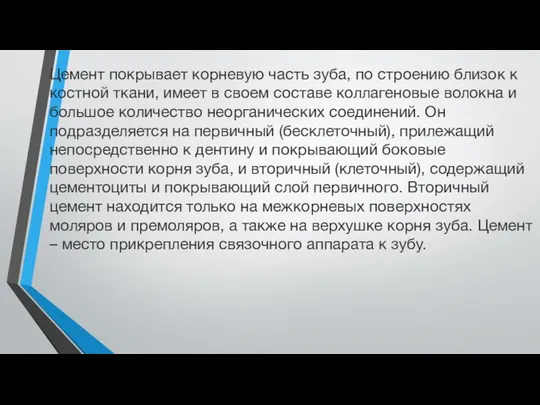 Цемент покрывает корневую часть зуба, по строению близок к костной ткани, имеет в своем составе коллагеновые волокна и большое количество неорганических соединений. Он подразделяется на первичный (бесклеточный), прилежащий непосредственно к дентину и покрывающий боковые поверхности корня зуба, и вторичный (клеточный), содержащий цементоциты и покрывающий слой первичного. Вторичный цемент находится только на межкорневых поверхностях моляров и премоляров, а также на верхушке корня зуба. Цемент – место прикрепления связочного аппарата к зубу.